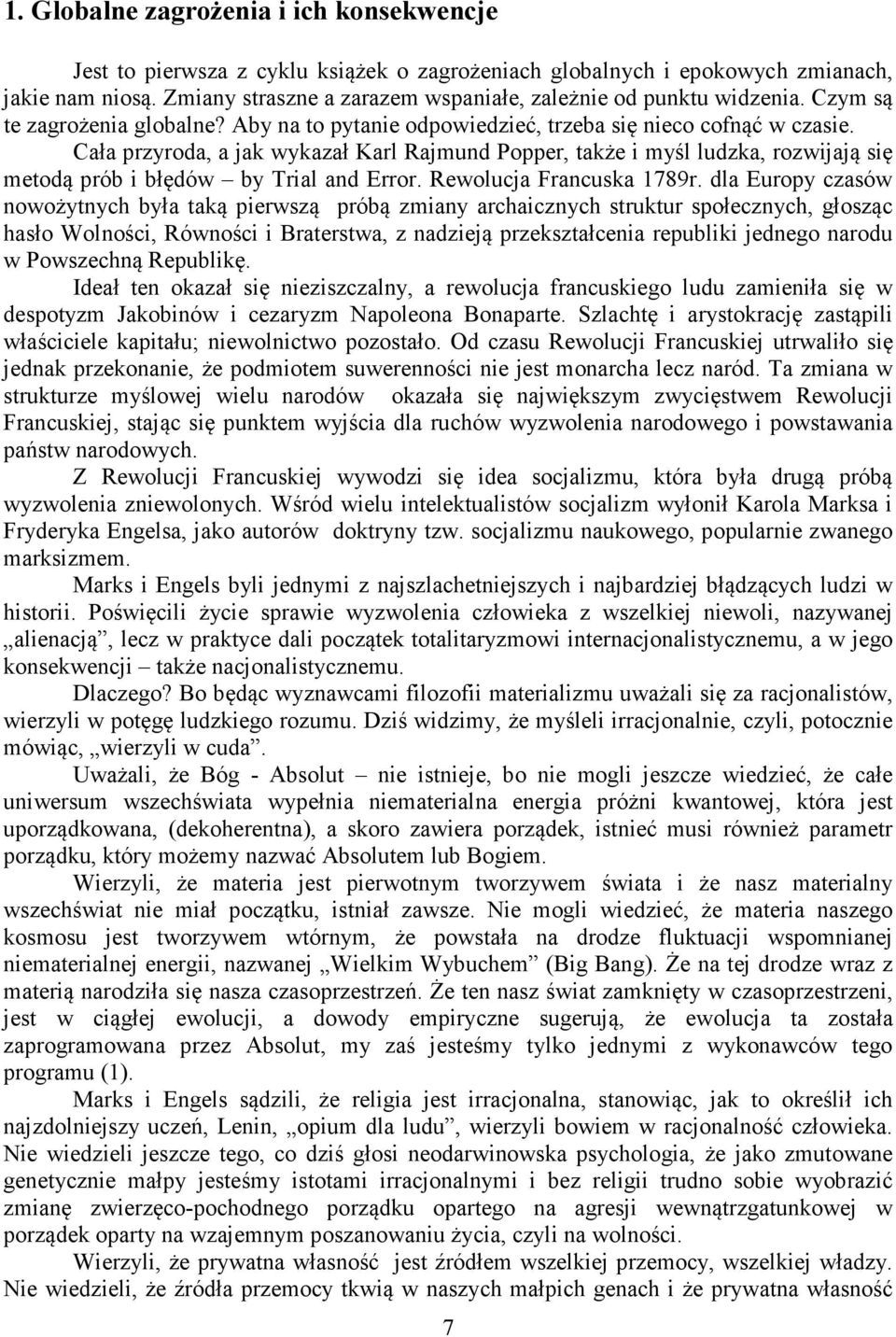 1. Globalne zagrożenia i ich konsekwencje

Jest to pierwsza z cyklu książek o zagrożeniach globalnych i epokowych zmianach, jakie nam niosą. Zmiany straszne a zarazem wspaniałe, zależnie od punktu widzenia. Czym są te zagrożenia globalne? Aby na to pytanie odpowiedzieć, trzeba się nieco cofnąć w czasie. Cała przyroda, a jak wykazał Karl Rajmund Popper, także i myśl ludzka, rozwijają się metodą prób i błędów – by Trial and Error. Rewolucja Francuska 1789r. dla Europy czasów nowożytnych była taką pierwszą próbą zmiany archaicznych struktur społecznych, głosząc hasło Wolności, Równości i Braterstwa, z nadzieją przekształcenia republiki jednego narodu w Powszechną Republikę.

Ideał ten okazał się nieziszczalny, a rewolucja francuskiego ludu zamieniła się w despotyzm Jakobinów i cezaryzm Napoleona Bonaparte. Szlachtę i arystokrację zastąpili właściciele kapitału; niewolnictwo pozostało. Od czasu Rewolucji Francuskiej utrwaliło się jednak przekonanie, że podmiotem suwerenności nie jest monarcha lecz naród. Ta zmiana w strukturze myślowej wielu narodów okazała się największym zwycięstwem Rewolucji Francuskiej, stając się punktem wyjścia dla ruchów wyzwolenia narodowego i powstawania państw narodowych.

Z Rewolucji Francuskiej wywodzi się idea socjalizmu, która była drugą próbą wyzwolenia zniewolonych. Wśród wielu intelektualistów socjalizm wyłonił Karola Marksa i Fryderyka Engelsa, jako autorów doktryny tzw. socjalizmu naukowego, popularnie zwanego marksizmem.

Marks i Engels byli jednymi z najszlachetniejszych i najbardziej błądzących ludzi w historii. Poświęcili życie sprawie wyzwolenia człowieka z wszelkiej niewoli, nazywanej „alienacją”, lecz w praktyce dali początek totalitaryzmowi internacjonalistycznemu, a w jego konsekwencji – także nacjonalistycznemu.

Dlaczego? Bo będąc wyznawcami filozofii materializmu uważali się za racjonalistów, wierzyli w potęgę ludzkiego rozumu. Dziś widzimy, że myśleli irracjonalnie, czyli, potocznie mówiąc, „wierzyli w cuda”.

Uważali, że Bóg - Absolut – nie istnieje, bo nie mogli jeszcze wiedzieć, że całe uniwersum wszechświata wypełnia niematerialna energia próżni kwantowej, która jest uporządkowana, (dekoherentna), a skoro zawiera porządek, istnieć musi również parametr porządku, który możemy nazwać Absolutem lub Bogiem.

Wierzyli, że materia jest pierwotnym tworzywem świata i że nasz materialny wszechświat nie miał początku, istniał zawsze. Nie mogli wiedzieć, że materia naszego kosmosu jest tworzywem wtórnym, że powstała na drodze fluktuacji wspomnianej niematerialnej energii, nazwanej „Wielkim Wybuchem” (Big Bang). Że na tej drodze wraz z materią narodziła się nasza czasoprzestrzeń. Że ten nasz świat zamknięty w czasoprzestrzeni, jest w ciągłej ewolucji, a dowody empiryczne sugerują, że ewolucja ta została zaprogramowana przez Absolut, my zaś jesteśmy tylko jednymi z wykonawców tego programu (1).

Marks i Engels sądzili, że religia jest irracjonalna, stanowiąc, jak to określił ich najzdolniejszy uczeń, Lenin, „opium dla ludu”, wierzyli bowiem w racjonalność człowieka. Nie wiedzieli jeszcze tego, co dziś głosi neodarwinowska psychologia, że jako zmutowane genetycznie małpy jesteśmy istotami irracjonalnymi i bez religii trudno sobie wyobrazić zmianę zwierzęco-pochodnego porządku opartego na agresji wewnątrzgatunkowej w porządek oparty na wzajemnym poszanowaniu życia, czyli na wolności.

Wierzyli, że prywatna własność jest źródłem wszelkiej przemocy, wszelkiej władzy. Nie wiedzieli, że źródła przemocy tkwią w naszych małpich genach i że prywatna własność

7